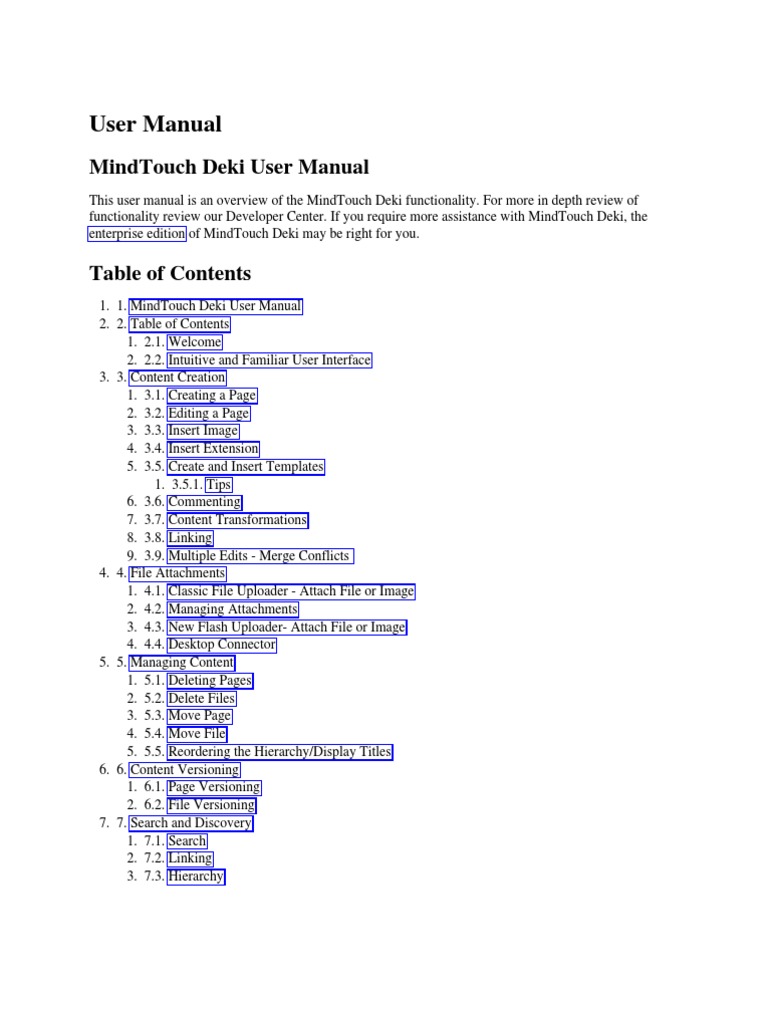 User Manual

MindTouch Deki User Manual

This user manual is an overview of the MindTouch Deki functionality. For more in depth review of functionality review our Developer Center. If you require more assistance with MindTouch Deki, the enterprise edition of MindTouch Deki may be right for you.

Table of Contents

1. 1. MindTouch Deki User Manual
2. 2. Table of Contents
   1. 2.1. Welcome
   2. 2.2. Intuitive and Familiar User Interface
3. 3. Content Creation
   1. 3.1. Creating a Page
   2. 3.2. Editing a Page
   3. 3.3. Insert Image
   4. 3.4. Insert Extension
   5. 3.5. Create and Insert Templates
      1. 3.5.1. Tips
   6. 3.6. Commenting
   7. 3.7. Content Transformations
   8. 3.8. Linking
   9. 3.9. Multiple Edits - Merge Conflicts
4. 4. File Attachments
   1. 4.1. Classic File Uploader - Attach File or Image
   2. 4.2. Managing Attachments
   3. 4.3. New Flash Uploader- Attach File or Image
   4. 4.4. Desktop Connector
5. 5. Managing Content
   1. 5.1. Deleting Pages
   2. 5.2. Delete Files
   3. 5.3. Move Page
   4. 5.4. Move File
   5. 5.5. Reordering the Hierarchy/Display Titles
6. 6. Content Versioning
   1. 6.1. Page Versioning
   2. 6.2. File Versioning
7. 7. Search and Discovery
   1. 7.1. Search
   2. 7.2. Linking
   3. 7.3. Hierarchy